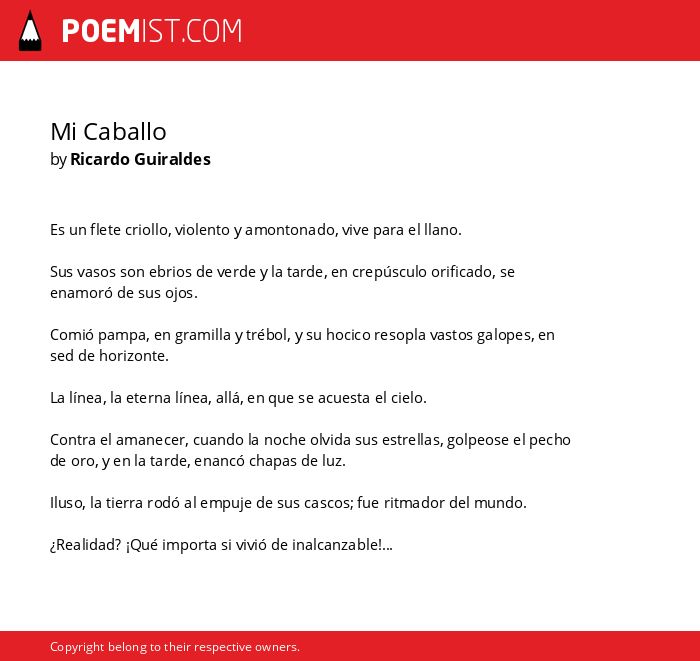 POEMIST.COM

Mi Caballo
by Ricardo Guiraldes

Es un flete criollo, violento y amontonado, vive para el llano.

Sus vasos son ebrios de verde y la tarde, en crepúsculo orificado, se enamoró de sus ojos.

Comió pampa, en gramilla y trébol, y su hocico resopla vastos galopes, en sed de horizonte.

La línea, la eterna línea, allá, en que se acuesta el cielo.

Contra el amanecer, cuando la noche olvida sus estrellas, golpeose el pecho de oro, y en la tarde, enancó chapas de luz.

Iluso, la tierra rodó al empuje de sus cascos; fue ritmador del mundo.

¿Realidad? ¡Qué importa si vivió de inalcanzable!...

Copyright belong to their respective owners.